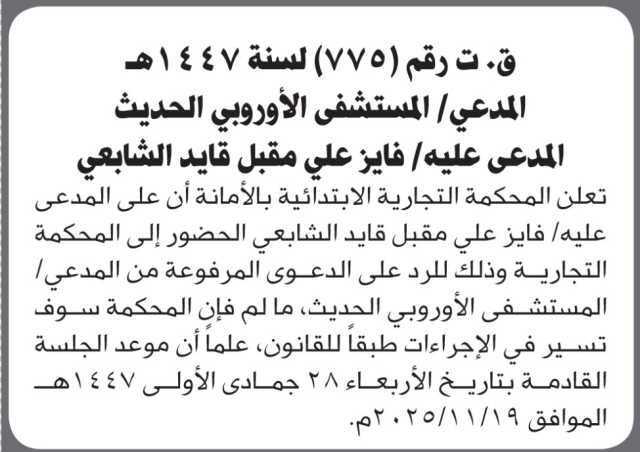 ق. ت رقم (٧٧٥) لسنة ١٤٤٧هـ
المدعي/ المستشفى الأوروبي الحديث
المدعى عليه/ فايز علي مقبل قايد الشابعي

تعلن المحكمة التجارية الابتدائية بالأمانة أن على المدعى عليه/ فايز علي مقبل قايد الشابعي الحضور إلى المحكمة التجارية وذلك للرد على الدعوى المرفوعة من المدعي/ المستشفى الأوروبي الحديث، ما لم فإن المحكمة سوف تسير في الإجراءات طبقاً للقانون، علماً أن موعد الجلسة القادمة بتاريخ الأربعاء ٢٨ جمادى الأولى ١٤٤٧هـ الموافق ٢٠٢٥/١١/١٩م.